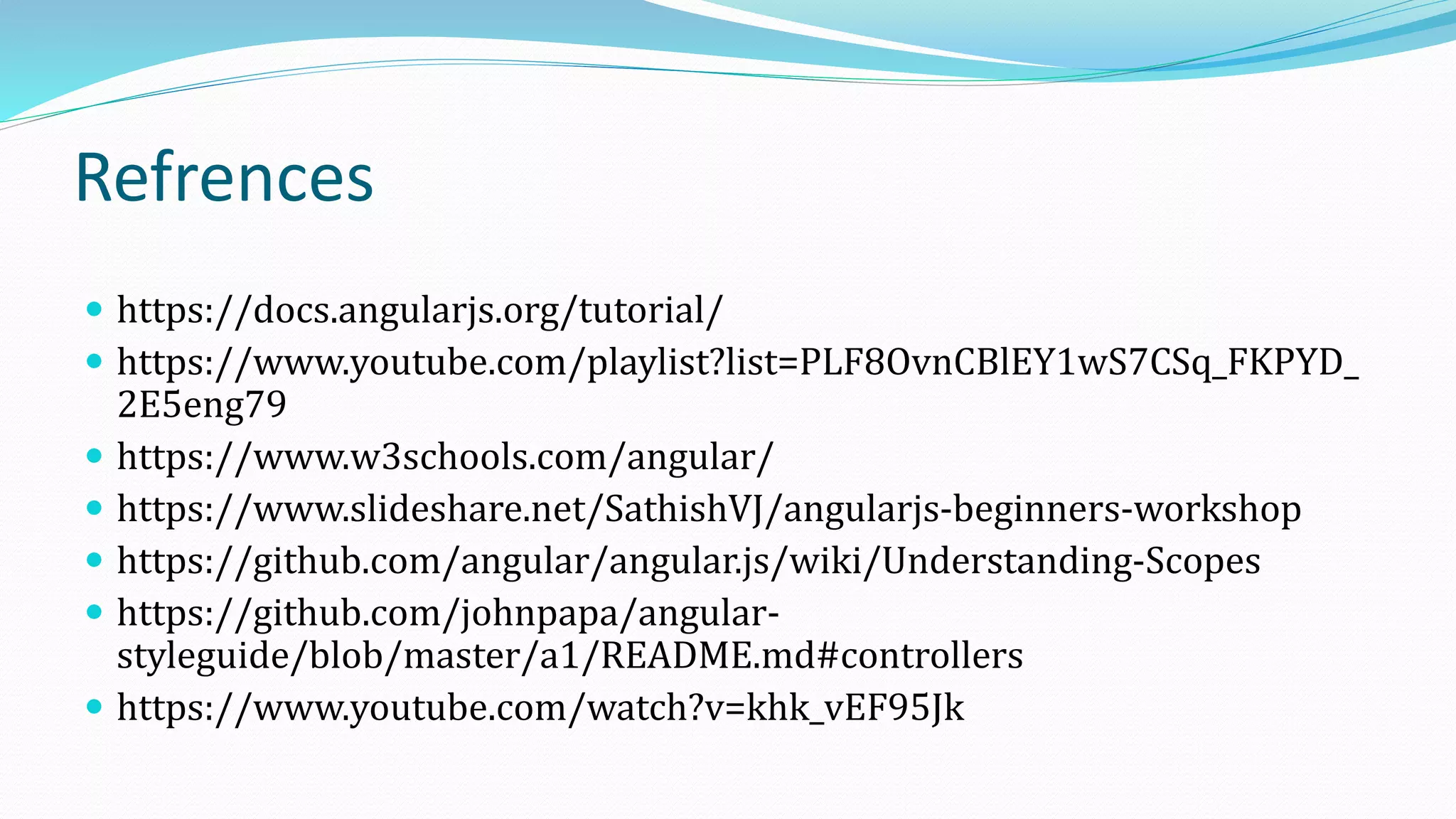 Refrences

• https://docs.angularjs.org/tutorial/
• https://www.youtube.com/playlist?list=PLF8OvnCBlEY1wS7CSq_FKPYD_2E5eng79
• https://www.w3schools.com/angular/
• https://www.slideshare.net/SathishVJ/angularjs-beginners-workshop
• https://github.com/angular/angular.js/wiki/Understanding-Scopes
• https://github.com/johnpapa/angular-styleguide/blob/master/a1/README.md#controllers
• https://www.youtube.com/watch?v=khk_vEF95Jk